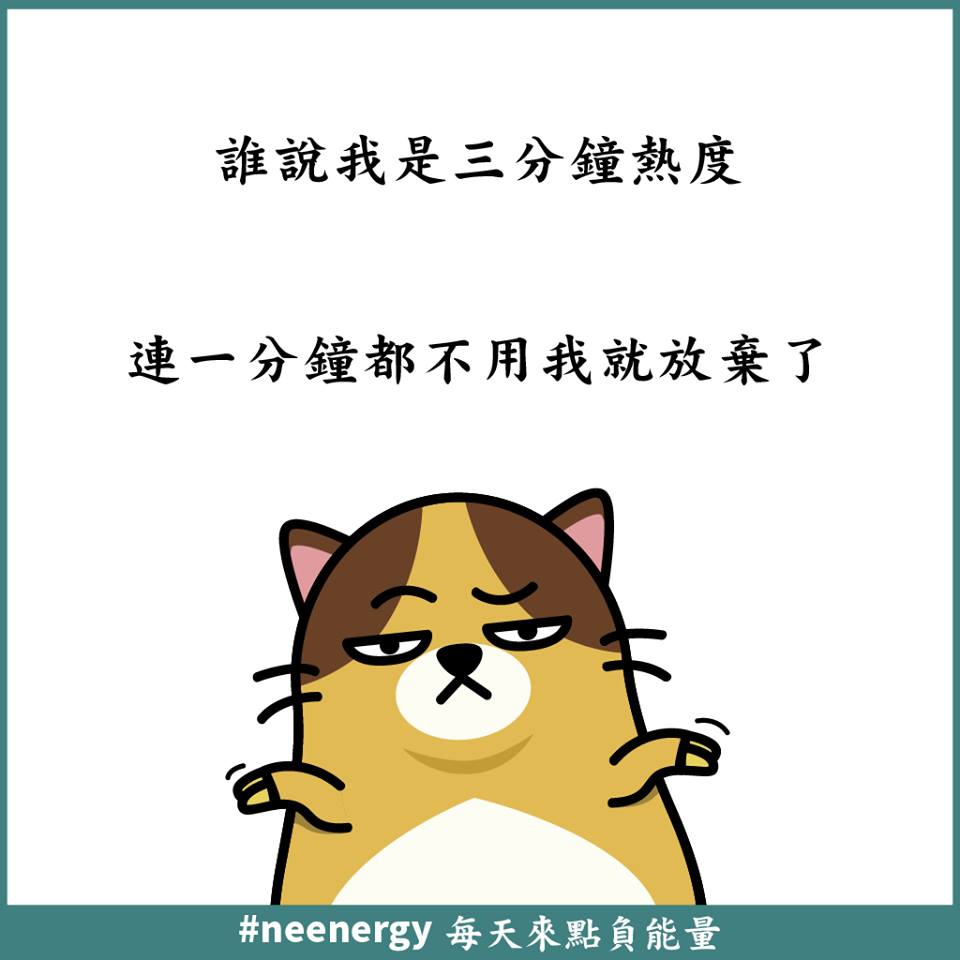 誰說我是三分鐘熱度

連一分鐘都不用我就放棄了

#neenergy 每天來點負能量